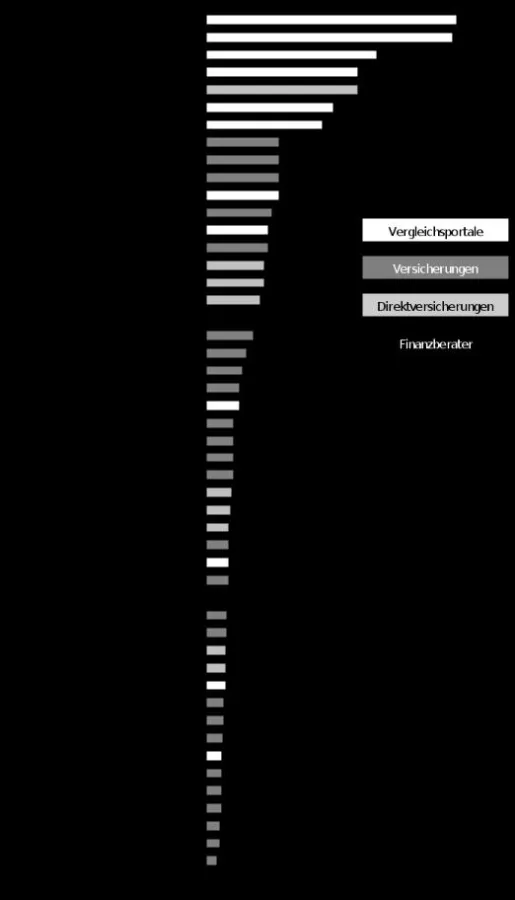 Vergleichsportale

Versicherungen

Direktversicherungen

Finanzberater